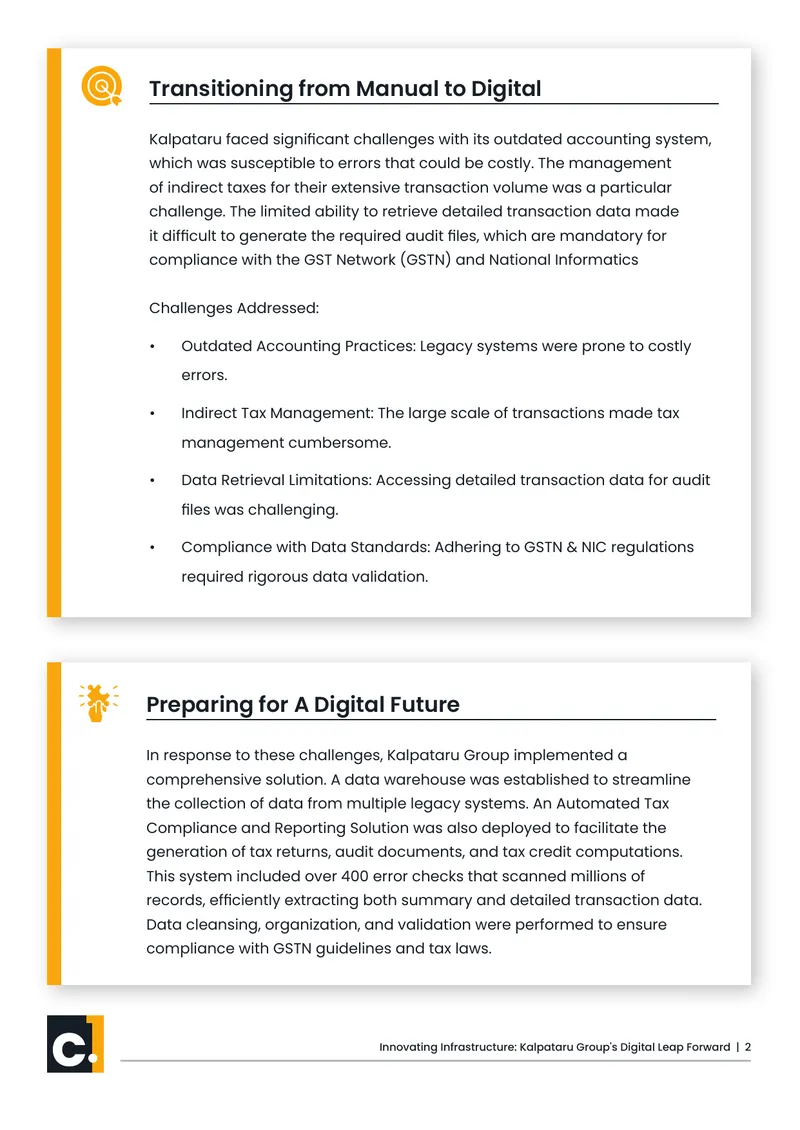 Transitioning from Manual to Digital

Kalpataru faced significant challenges with its outdated accounting system, which was susceptible to errors that could be costly. The management of indirect taxes for their extensive transaction volume was a particular challenge. The limited ability to retrieve detailed transaction data made it difficult to generate the required audit files, which are mandatory for compliance with the GST Network (GSTN) and National Informatics

Challenges Addressed:

• Outdated Accounting Practices: Legacy systems were prone to costly errors.

• Indirect Tax Management: The large scale of transactions made tax management cumbersome.

• Data Retrieval Limitations: Accessing detailed transaction data for audit files was challenging.

• Compliance with Data Standards: Adhering to GSTN & NIC regulations required rigorous data validation.

Preparing for A Digital Future

In response to these challenges, Kalpataru Group implemented a comprehensive solution. A data warehouse was established to streamline the collection of data from multiple legacy systems. An Automated Tax Compliance and Reporting Solution was also deployed to facilitate the generation of tax returns, audit documents, and tax credit computations. This system included over 400 error checks that scanned millions of records, efficiently extracting both summary and detailed transaction data. Data cleansing, organization, and validation were performed to ensure compliance with GSTN guidelines and tax laws.

C.

Innovating Infrastructure: Kalpataru Group's Digital Leap Forward | 2